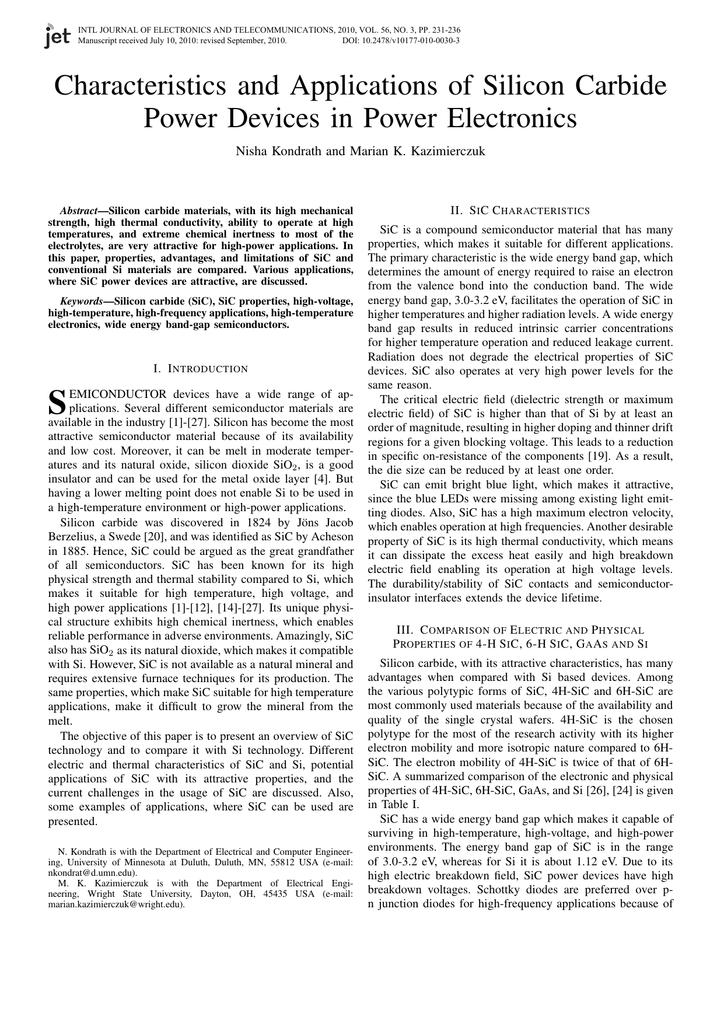 jet

INTL JOURNAL OF ELECTRONICS AND TELECOMMUNICATIONS, 2010, VOL. 56, NO. 3, PP. 231-236
Manuscript received July 10, 2010: revised September, 2010. DOI: 10.2478/v10177-010-0030-3

Characteristics and Applications of Silicon Carbide Power Devices in Power Electronics

Nisha Kondrath and Marian K. Kazimierczuk

Abstract—Silicon carbide materials, with its high mechanical strength, high thermal conductivity, ability to operate at high temperatures, and extreme chemical inertness to most of the electrolytes, are very attractive for high-power applications. In this paper, properties, advantages, and limitations of SiC and conventional Si materials are compared. Various applications, where SiC power devices are attractive, are discussed.

Keywords—Silicon carbide (SiC), SiC properties, high-voltage, high-temperature, high-frequency applications, high-temperature electronics, wide energy band-gap semiconductors.

I. INTRODUCTION

SEMICONDUCTOR devices have a wide range of applications. Several different semiconductor materials are available in the industry [1]-[27]. Silicon has become the most attractive semiconductor material because of its availability and low cost. Moreover, it can be melt in moderate temperatures and its natural oxide, silicon dioxide $SiO_2$, is a good insulator and can be used for the metal oxide layer [4]. But having a lower melting point does not enable Si to be used in a high-temperature environment or high-power applications.

Silicon carbide was discovered in 1824 by Jöns Jacob Berzelius, a Swede [20], and was identified as SiC by Acheson in 1885. Hence, SiC could be argued as the great grandfather of all semiconductors. SiC has been known for its high physical strength and thermal stability compared to Si, which makes it suitable for high temperature, high voltage, and high power applications [1]-[12], [14]-[27]. Its unique physical structure exhibits high chemical inertness, which enables reliable performance in adverse environments. Amazingly, SiC also has $SiO_2$ as its natural dioxide, which makes it compatible with Si. However, SiC is not available as a natural mineral and requires extensive furnace techniques for its production. The same properties, which make SiC suitable for high temperature applications, make it difficult to grow the mineral from the melt.

The objective of this paper is to present an overview of SiC technology and to compare it with Si technology. Different electric and thermal characteristics of SiC and Si, potential applications of SiC with its attractive properties, and the current challenges in the usage of SiC are discussed. Also, some examples of applications, where SiC can be used are presented.

N. Kondrath is with the Department of Electrical and Computer Engineering, University of Minnesota at Duluth, Duluth, MN, 55812 USA (e-mail: nkondrat@d.umn.edu).

M. K. Kazimierczuk is with the Department of Electrical Engineering, Wright State University, Dayton, OH, 45435 USA (e-mail: marian.kazimierczuk@wright.edu).

II. SIC CHARACTERISTICS

SiC is a compound semiconductor material that has many properties, which makes it suitable for different applications. The primary characteristic is the wide energy band gap, which determines the amount of energy required to raise an electron from the valence bond into the conduction band. The wide energy band gap, 3.0-3.2 eV, facilitates the operation of SiC in higher temperatures and higher radiation levels. A wide energy band gap results in reduced intrinsic carrier concentrations for higher temperature operation and reduced leakage current. Radiation does not degrade the electrical properties of SiC devices. SiC also operates at very high power levels for the same reason.

The critical electric field (dielectric strength or maximum electric field) of SiC is higher than that of Si by at least an order of magnitude, resulting in higher doping and thinner drift regions for a given blocking voltage. This leads to a reduction in specific on-resistance of the components [19]. As a result, the die size can be reduced by at least one order.

SiC can emit bright blue light, which makes it attractive, since the blue LEDs were missing among existing light emitting diodes. Also, SiC has a high maximum electron velocity, which enables operation at high frequencies. Another desirable property of SiC is its high thermal conductivity, which means it can dissipate the excess heat easily and high breakdown electric field enabling its operation at high voltage levels. The durability/stability of SiC contacts and semiconductor-insulator interfaces extends the device lifetime.

III. COMPARISON OF ELECTRIC AND PHYSICAL PROPERTIES OF 4-H SIC, 6-H SIC, GAAS AND SI

Silicon carbide, with its attractive characteristics, has many advantages when compared with Si based devices. Among the various polytypic forms of SiC, 4H-SiC and 6H-SiC are most commonly used materials because of the availability and quality of the single crystal wafers. 4H-SiC is the chosen polytype for the most of the research activity with its higher electron mobility and more isotropic nature compared to 6H-SiC. The electron mobility of 4H-SiC is twice of that of 6H-SiC. A summarized comparison of the electronic and physical properties of 4H-SiC, 6H-SiC, GaAs, and Si [26], [24] is given in Table I.

SiC has a wide energy band gap which makes it capable of surviving in high-temperature, high-voltage, and high-power environments. The energy band gap of SiC is in the range of 3.0-3.2 eV, whereas for Si it is about 1.12 eV. Due to its high electric breakdown field, SiC power devices have high breakdown voltages. Schottky diodes are preferred over p-n junction diodes for high-frequency applications because of